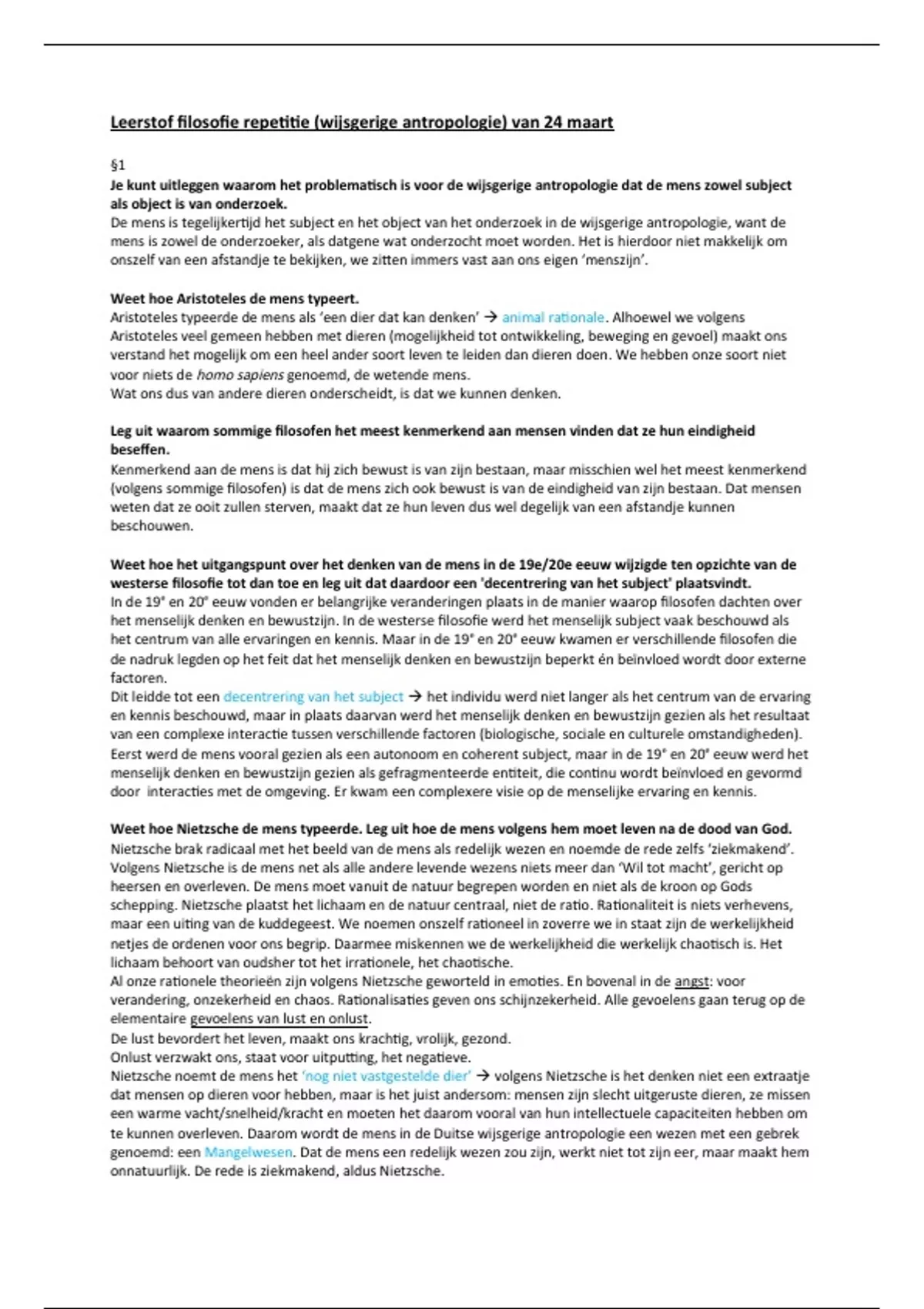 Leerstof filosofie repetitie (wijsgerige antropologie) van 24 maart

§1
Je kunt uitleggen waarom het problematisch is voor de wijsgerige antropologie dat de mens zowel subject als object is van onderzoek.
De mens is tegelijkertijd het subject en het object van het onderzoek in de wijsgerige antropologie, want de mens is zowel de onderzoeker, als datgene wat onderzocht moet worden. Het is hierdoor niet makkelijk om onszelf van een afstandje te bekijken, we zitten immers vast aan ons eigen 'menszijn'.

Weet hoe Aristoteles de mens typeert.
Aristoteles typeerde de mens als 'een dier dat kan denken' → animal rationale. Alhoewel we volgens Aristoteles veel gemeen hebben met dieren (mogelijkheid tot ontwikkeling, beweging en gevoel) maakt ons verstand het mogelijk om een heel ander soort leven te leiden dan dieren doen. We hebben onze soort niet voor niets de homo sapiens genoemd, de wetende mens.
Wat ons dus van andere dieren onderscheidt, is dat we kunnen denken.

Leg uit waarom sommige filosofen het meest kenmerkend aan mensen vinden dat ze hun eindigheid beseffen.
Kenmerkend aan de mens is dat hij zich bewust is van zijn bestaan, maar misschien wel het meest kenmerkend (volgens sommige filosofen) is dat de mens zich ook bewust is van de eindigheid van zijn bestaan. Dat mensen weten dat ze ooit zullen sterven, maakt dat ze hun leven dus wel degelijk van een afstandje kunnen beschouwen.

Weet hoe het uitgangspunt over het denken van de mens in de 19e/20e eeuw wijzigde ten opzichte van de westerse filosofie tot dan toe en leg uit dat daardoor een 'decentrering van het subject' plaatsvindt.
In de 19e en 20e eeuw vonden er belangrijke veranderingen plaats in de manier waarop filosofen dachten over het menselijk denken en bewustzijn. In de westerse filosofie werd het menselijk subject vaak beschouwd als het centrum van alle ervaringen en kennis. Maar in de 19e en 20e eeuw kwamen er verschillende filosofen die de nadruk legden op het feit dat het menselijk denken en bewustzijn beperkt én beïnvloed wordt door externe factoren.
Dit leidde tot een decentrering van het subject → het individu werd niet langer als het centrum van de ervaring en kennis beschouwd, maar in plaats daarvan werd het menselijk denken en bewustzijn gezien als het resultaat van een complexe interactie tussen verschillende factoren (biologische, sociale en culturele omstandigheden).
Eerst werd de mens vooral gezien als een autonoom en coherent subject, maar in de 19e en 20e eeuw werd het menselijk denken en bewustzijn gezien als gefragmenteerde entiteit, die continu wordt beïnvloed en gevormd door interacties met de omgeving. Er kwam een complexere visie op de menselijke ervaring en kennis.

Weet hoe Nietzsche de mens typeerde. Leg uit hoe de mens volgens hem moet leven na de dood van God.
Nietzsche brak radicaal met het beeld van de mens als redelijk wezen en noemde de rede zelfs 'ziekmakend'. Volgens Nietzsche is de mens net als alle andere levende wezens niets meer dan 'Wil tot macht', gericht op heersen en overleven. De mens moet vanuit de natuur begrepen worden en niet als de kroon op Gods schepping. Nietzsche plaatst het lichaam en de natuur centraal, niet de ratio. Rationaliteit is niets verhevens, maar een uiting van de kuddegeest. We noemen onszelf rationeel in zoverre we in staat zijn de werkelijkheid netjes de ordenen voor ons begrip. Daarmee miskennen we de werkelijkheid die werkelijk chaotisch is. Het lichaam behoort van oudsher tot het irrationele, het chaotische.
Al onze rationele theorieën zijn volgens Nietzsche geworteld in emoties. En bovenal in de angst: voor verandering, onzekerheid en chaos. Rationalisaties geven ons schijnzekerheid. Alle gevoelens gaan terug op de elementaire gevoelens van lust en onlust.
De lust bevordert het leven, maakt ons krachtig, vrolijk, gezond.
Onlust verzwakt ons, staat voor uitputting, het negatieve.
Nietzsche noemt de mens het 'nog niet vastgestelde dier' → volgens Nietzsche is het denken niet een extraatje dat mensen op dieren voor hebben, maar is het juist andersom: mensen zijn slecht uitgeruste dieren, ze missen een warme vacht/snelheid/kracht en moeten het daarom vooral van hun intellectuele capaciteiten hebben om te kunnen overleven. Daarom wordt de mens in de Duitse wijsgerige antropologie een wezen met een gebrek genoemd: een Mangelwesen. Dat de mens een redelijk wezen zou zijn, werkt niet tot zijn eer, maar maakt hem onnatuurlijk. De rede is ziekmakend, aldus Nietzsche.